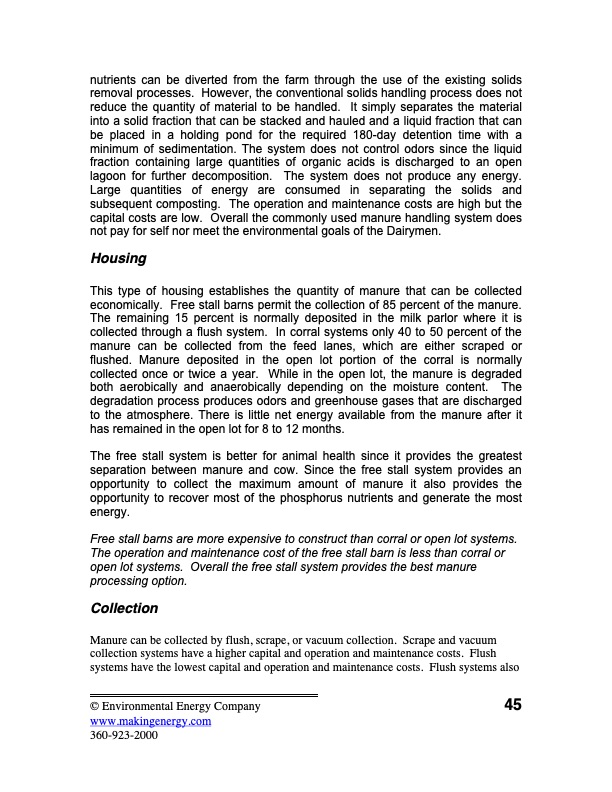 nutrients can be diverted from the farm through the use of the existing solids removal processes. However, the conventional solids handling process does not reduce the quantity of material to be handled. It simply separates the material into a solid fraction that can be stacked and hauled and a liquid fraction that can be placed in a holding pond for the required 180-day detention time with a minimum of sedimentation. The system does not control odors since the liquid fraction containing large quantities of organic acids is discharged to an open lagoon for further decomposition. The system does not produce any energy. Large quantities of energy are consumed in separating the solids and subsequent composting. The operation and maintenance costs are high but the capital costs are low. Overall the commonly used manure handling system does not pay for self nor meet the environmental goals of the Dairymen.

Housing

This type of housing establishes the quantity of manure that can be collected economically. Free stall barns permit the collection of 85 percent of the manure. The remaining 15 percent is normally deposited in the milk parlor where it is collected through a flush system. In corral systems only 40 to 50 percent of the manure can be collected from the feed lanes, which are either scraped or flushed. Manure deposited in the open lot portion of the corral is normally collected once or twice a year. While in the open lot, the manure is degraded both aerobically and anaerobically depending on the moisture content. The degradation process produces odors and greenhouse gases that are discharged to the atmosphere. There is little net energy available from the manure after it has remained in the open lot for 8 to 12 months.

The free stall system is better for animal health since it provides the greatest separation between manure and cow. Since the free stall system provides an opportunity to collect the maximum amount of manure it also provides the opportunity to recover most of the phosphorus nutrients and generate the most energy.

Free stall barns are more expensive to construct than corral or open lot systems. The operation and maintenance cost of the free stall barn is less than corral or open lot systems. Overall the free stall system provides the best manure processing option.

Collection

Manure can be collected by flush, scrape, or vacuum collection. Scrape and vacuum collection systems have a higher capital and operation and maintenance costs. Flush systems have the lowest capital and operation and maintenance costs. Flush systems also

© Environmental Energy Company
www.makingenergy.com
360-923-2000

45